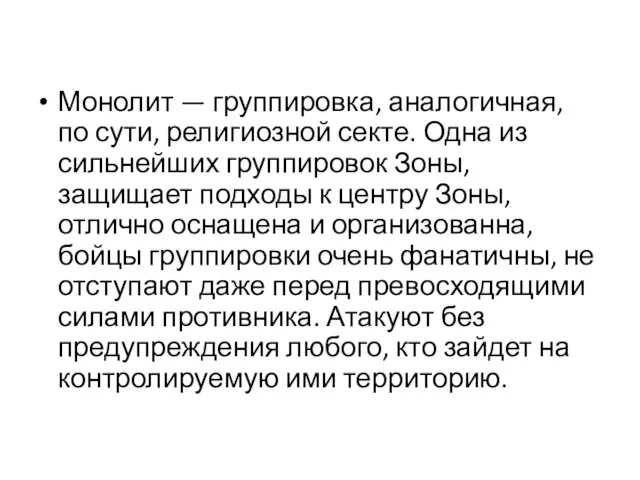 • Монолит — группировка, аналогичная, по сути, религиозной секте. Одна из сильнейших группировок Зоны, защищает подходы к центру Зоны, отлично оснащена и организованна, бойцы группировки очень фанатичны, не отступают даже перед превосходящими силами противника. Атакуют без предупреждения любого, кто зайдет на контролируемую ими территорию.